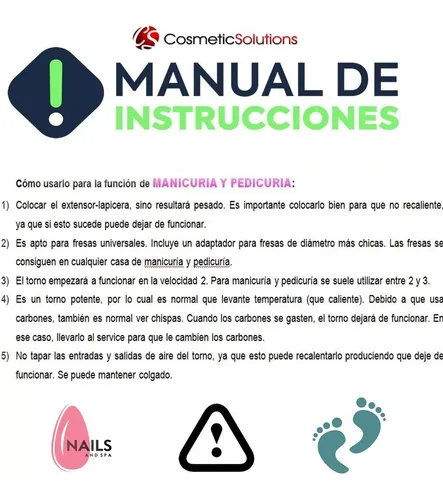 CosmeticSolutions

MANUAL DE INSTRUCCIONES

Cómo usarlo para la función de MANICURIA Y PEDICURIA:

1) Colocar el extensor-lapicera, sino resultará pesado. Es importante colocarlo bien para que no recaliente, ya que si esto sucede puede dejar de funcionar.

2) Es apto para fresas universales. Incluye un adaptador para fresas de diámetro más chicas. Las fresas se consiguen en cualquier casa de manicuría y pedicuría.

3) El torno empezará a funcionar en la velocidad 2. Para manicuría y pedicuría se suele utilizar entre 2 y 3.

4) Es un torno potente, por lo cual es normal que levante temperatura (que caliente). Debido a que usa carbones, también es normal ver chispas. Cuando los carbones se gasten, el torno dejará de funcionar. En ese caso, llevarlo al service para que le cambien los carbones.

5) No tapar las entradas y salidas de aire del torno, ya que esto puede recalentarlo produciendo que deje de funcionar. Se puede mantener colgado.

NAILS AND SPA